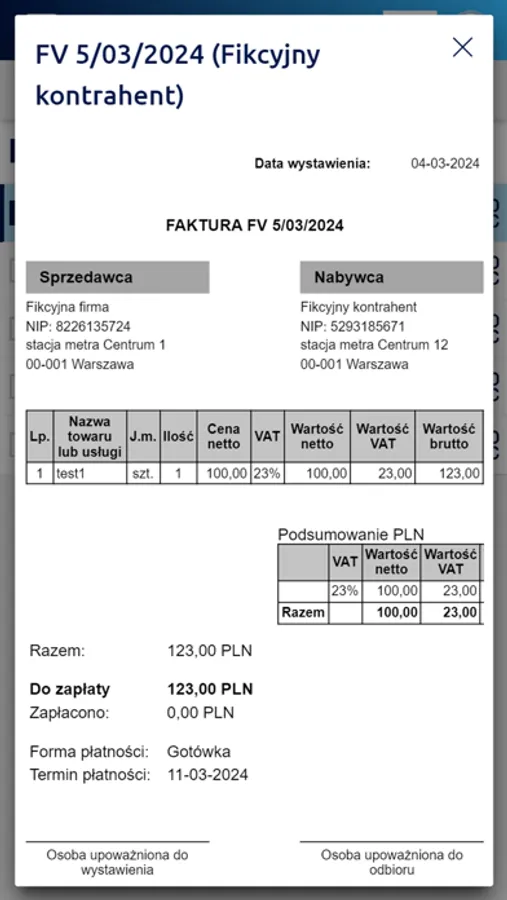 FV 5/03/2024 (Fikcyjny kontrahent)

Data wystawienia: 04-03-2024

FAKTURA FV 5/03/2024

Sprzedawca

Fikcyjna firma
NIP: 8226135724
stacja metra Centrum 1
00-001 Warszawa

Nabywca

Fikcyjny kontrahent
NIP: 5293185671
stacja metra Centrum 12
00-001 Warszawa

| Lp. | Nazwa towaru lub usługi | J.m. | Ilość | Cena netto | VAT | Wartość netto | Wartość VAT | Wartość brutto |
|---|---|---|---|---|---|---|---|---|
| 1 | test1 | szt. | 1 | 100,00 | 23% | 100,00 | 23,00 | 123,00 |

Podsumowanie PLN

| | VAT | Wartość netto | Wartość VAT |
|---|---|---|---|
| | 23% | 100,00 | 23,00 |
| Razem | | 100,00 | 23,00 |

Razem: 123,00 PLN

Do zapłaty 123,00 PLN
Zapłacono: 0,00 PLN

Forma płatności: Gotówka
Termin płatności: 11-03-2024

Osoba upoważniona do wystawienia

Osoba upoważniona do odbioru